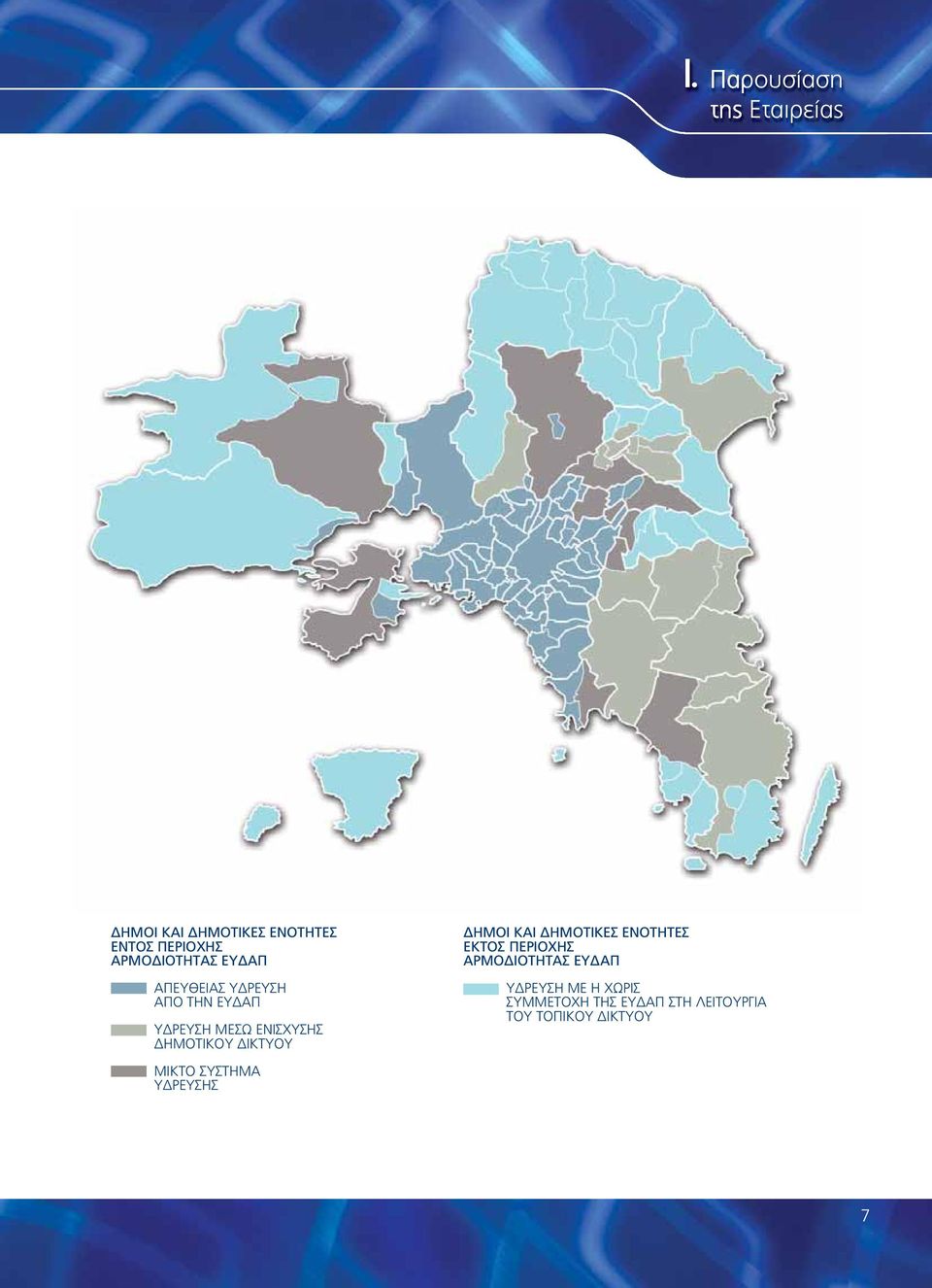 I. Παρουσίαση της Εταιρείας

ΔΗΜΟΙ ΚΑΙ ΔΗΜΟΤΙΚΕΣ ΕΝΟΤΗΤΕΣ ΕΝΤΟΣ ΠΕΡΙΟΧΗΣ ΑΡΜΟΔΙΟΤΗΤΑΣ ΕΥΔΑΠ

ΑΠΕΥΘΕΙΑΣ ΥΔΡΕΥΣΗ ΑΠΟ ΤΗΝ ΕΥΔΑΠ

ΥΔΡΕΥΣΗ ΜΕΣΩ ΕΝΙΣΧΥΣΗΣ ΔΗΜΟΤΙΚΟΥ ΔΙΚΤΥΟΥ

ΜΙΚΤΟ ΣΥΣΤΗΜΑ ΥΔΡΕΥΣΗΣ

ΔΗΜΟΙ ΚΑΙ ΔΗΜΟΤΙΚΕΣ ΕΝΟΤΗΤΕΣ ΕΚΤΟΣ ΠΕΡΙΟΧΗΣ ΑΡΜΟΔΙΟΤΗΤΑΣ ΕΥΔΑΠ

ΥΔΡΕΥΣΗ ΜΕ Η ΧΩΡΙΣ ΣΥΜΜΕΤΟΧΗ ΤΗΣ ΕΥΔΑΠ ΣΤΗ ΛΕΙΤΟΥΡΓΙΑ ΤΟΥ ΤΟΠΙΚΟΥ ΔΙΚΤΥΟΥ

7